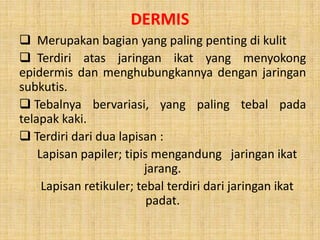 DERMIS

❑ Merupakan bagian yang paling penting di kulit

❑ Terdiri atas jaringan ikat yang menyokong epidermis dan menghubungkannya dengan jaringan subkutis.

❑ Tebalnya bervariasi, yang paling tebal pada telapak kaki.

❑ Terdiri dari dua lapisan :

Lapisan papiler; tipis mengandung jaringan ikat jarang.

Lapisan retikuler; tebal terdiri dari jaringan ikat padat.